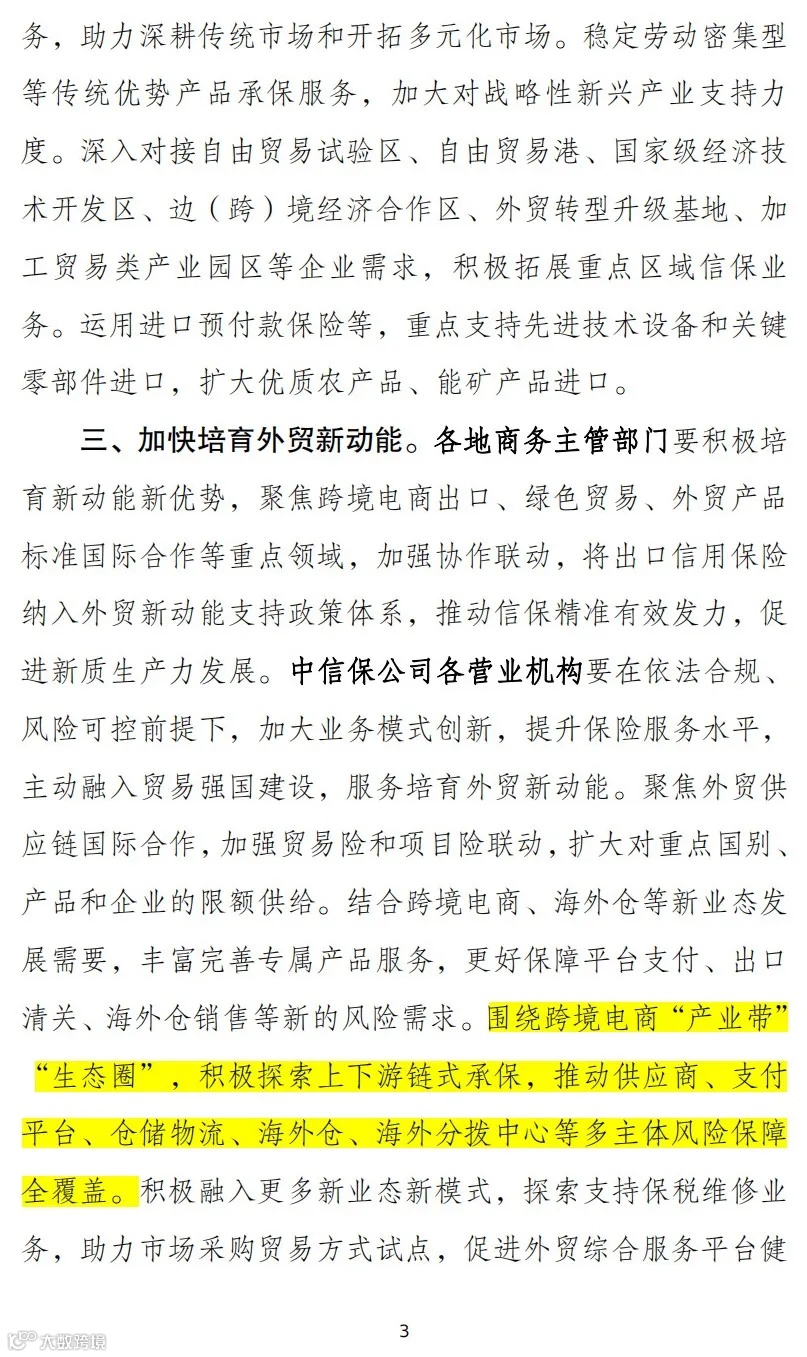 务，助力深耕传统市场和开拓多元化市场。稳定劳动密集型等传统优势产品承保服务，加大对战略性新兴产业支持力度。深入对接自由贸易试验区、自由贸易港、国家级经济技术开发区、边（跨）境经济合作区、外贸转型升级基地、加工贸易类产业园区等企业需求，积极拓展重点区域信保业务。运用进口预付款保险等，重点支持先进技术设备和关键零部件进口，扩大优质农产品、能矿产品进口。

三、加快培育外贸新动能。各地商务主管部门要积极培育新动能新优势，聚焦跨境电商出口、绿色贸易、外贸产品标准国际合作等重点领域，加强协作联动，将出口信用保险纳入外贸新动能支持政策体系，推动信保精准有效发力，促进新质生产力发展。中信保公司各营业机构要在依法合规、风险可控前提下，加大业务模式创新，提升保险服务水平，主动融入贸易强国建设，服务培育外贸新动能。聚焦外贸供应链国际合作，加强贸易险和项目险联动，扩大对重点国别、产品和企业的限额供给。结合跨境电商、海外仓等新业态发展需要，丰富完善专属产品服务，更好保障平台支付、出口清关、海外仓销售等新的风险需求。围绕跨境电商“产业带”“生态圈”，积极探索上下游链式承保，推动供应商、支付平台、仓储物流、海外仓、海外分拨中心等多主体风险保障全覆盖。积极融入更多新业态新模式，探索支持保税维修业务，助力市场采购贸易方式试点，促进外贸综合服务平台健

3

大数跨境